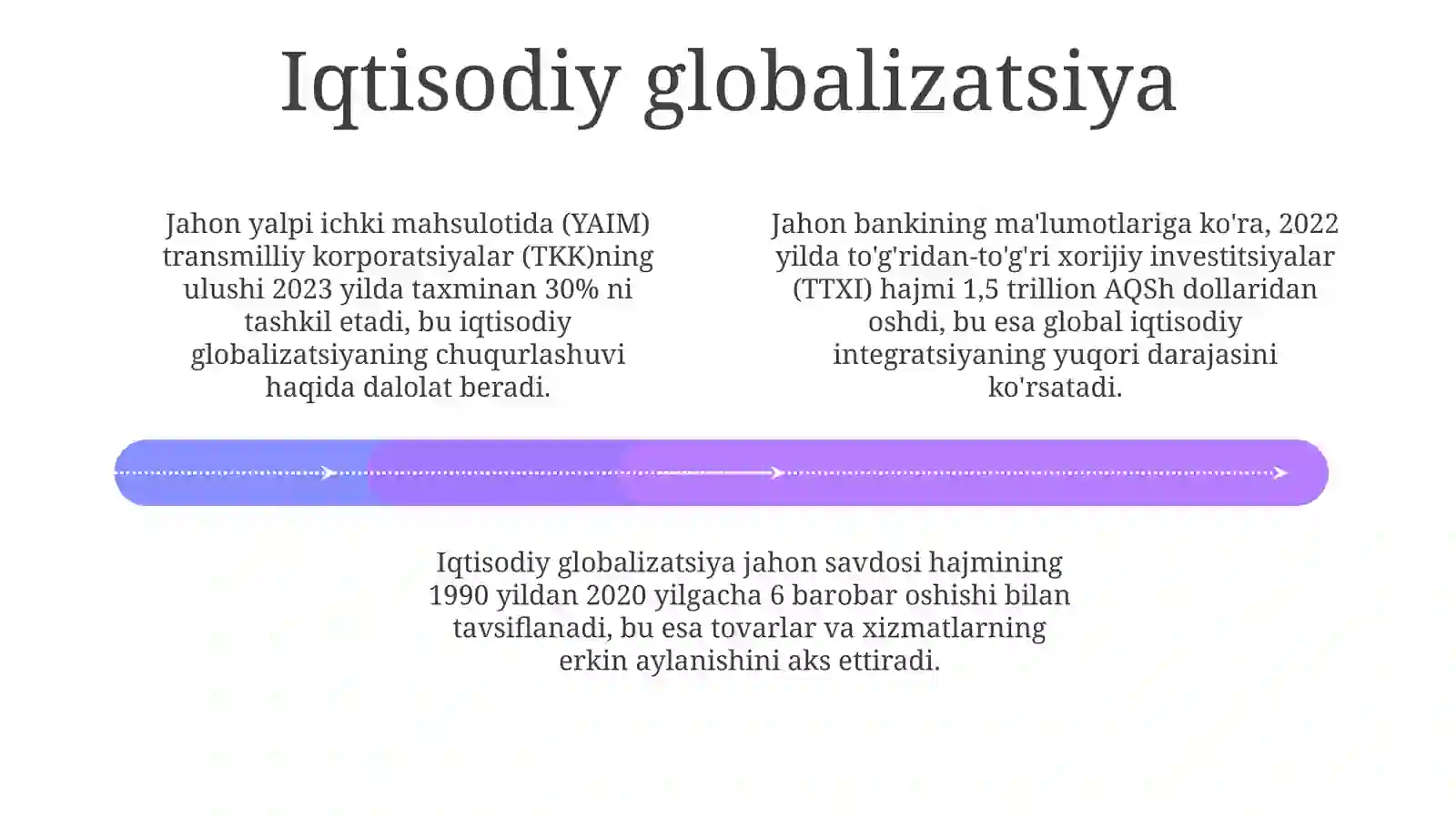 Iqtisodiy globalizatsiya

Jahon yalpi ichki mahsulotida (YAIM) transmilliy korporatsiyalar (TKK)ning ulushi 2023 yilda taxminan 30% ni tashkil etadi, bu iqtisodiy globalizatsiyaning chuqurlashuvi haqida dalolat beradi.

Jahon bankining ma'lumotlariga ko'ra, 2022 yilda to'g'ridan-to'g'ri xorijiy investitsiyalar (TTXI) hajmi 1,5 trillion AQSh dollaridan oshdi, bu esa global iqtisodiy integratsiyaning yuqori darajasini ko'rsatadi.

Iqtisodiy globalizatsiya jahon savdosi hajmining 1990 yildan 2020 yilgacha 6 barobar oshishi bilan tavsiflanadi, bu esa tovarlar va xizmatlarning erkin aylanishini aks ettiradi.